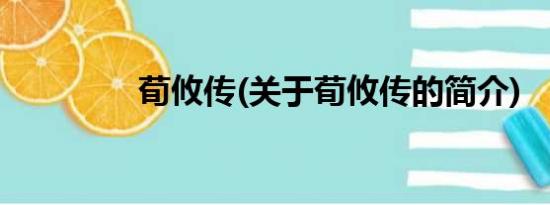 荀攸传(关于荀攸传的简介)